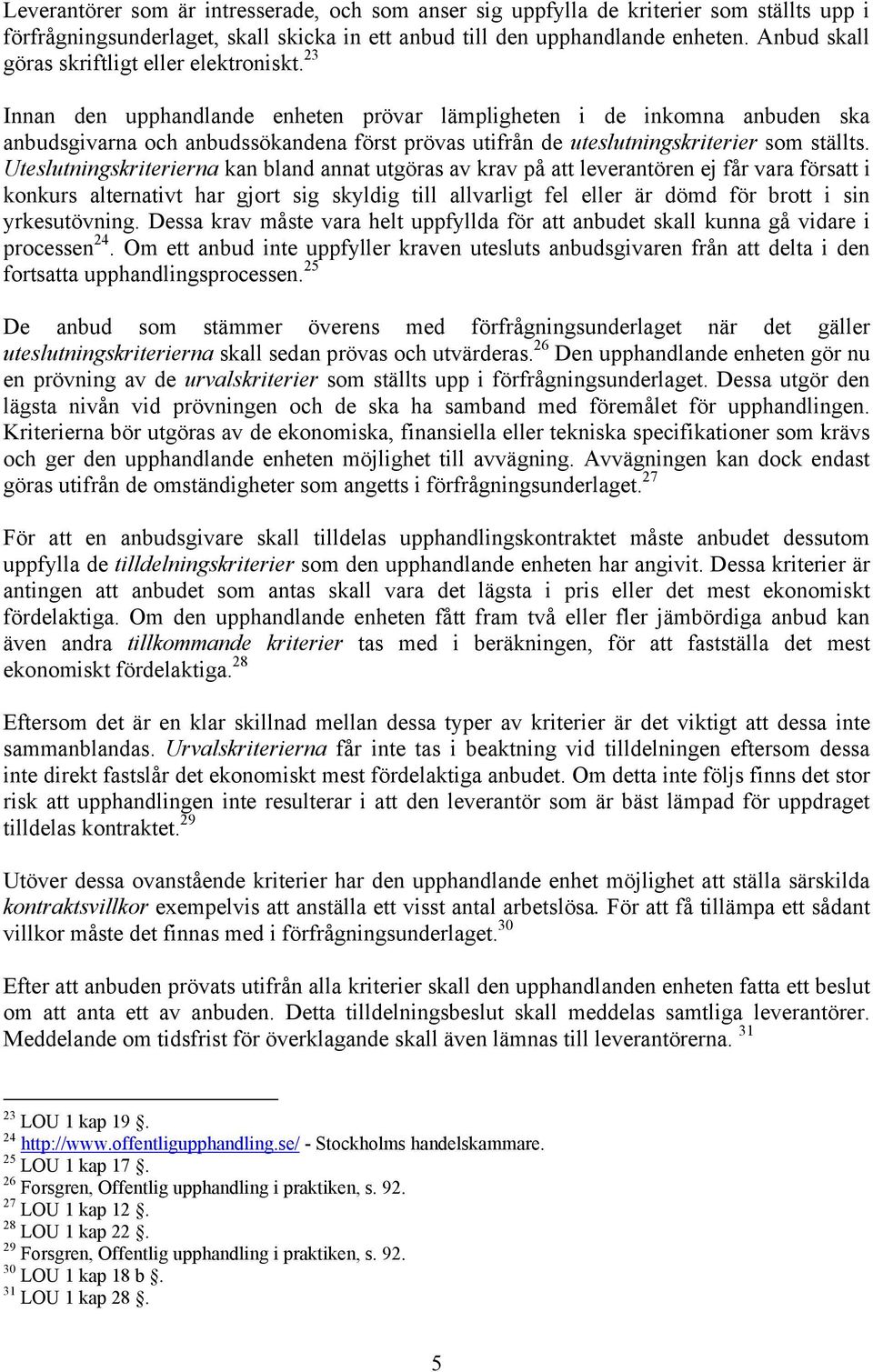 Leverantörer som är intresserade, och som anser sig uppfylla de kriterier som ställts upp i förfrågningsunderlaget, skall skicka in ett anbud till den upphandlande enheten. Anbud skall göras skriftligt eller elektroniskt.$^{23}$

Innan den upphandlande enheten prövar lämpligheten i de inkomna anbuden ska anbudsgivarna och anbudssökandena först prövas utifrån de uteslutningskriterier som ställts. Uteslutningskriterierna kan bland annat utgöras av krav på att leverantören ej får vara försatt i konkurs alternativt har gjort sig skyldig till allvarligt fel eller är dömd för brott i sin yrkesutövning. Dessa krav måste vara helt uppfyllda för att anbudet skall kunna gå vidare i processen$^{24}$. Om ett anbud inte uppfyller kraven utesluts anbudsgivaren från att delta i den fortsatta upphandlingsprocessen.$^{25}$

De anbud som stämmer överens med förfrågningsunderlaget när det gäller uteslutningskriterierna skall sedan prövas och utvärderas.$^{26}$ Den upphandlande enheten gör nu en prövning av de urvalskriterier som ställts upp i förfrågningsunderlaget. Dessa utgör den lägsta nivån vid prövningen och de ska ha samband med föremålet för upphandlingen. Kriterierna bör utgöras av de ekonomiska, finansiella eller tekniska specifikationer som krävs och ger den upphandlande enheten möjlighet till avvägning. Avvägningen kan dock endast göras utifrån de omständigheter som angetts i förfrågningsunderlaget.$^{27}$

För att en anbudsgivare skall tilldelas upphandlingskontraktet måste anbudet dessutom uppfylla de tilldelningskriterier som den upphandlande enheten har angivit. Dessa kriterier är antingen att anbudet som antas skall vara det lägsta i pris eller det mest ekonomiskt fördelaktiga. Om den upphandlande enheten fått fram två eller fler jämbördiga anbud kan även andra tillkommande kriterier tas med i beräkningen, för att fastställa det mest ekonomiskt fördelaktiga.$^{28}$

Eftersom det är en klar skillnad mellan dessa typer av kriterier är det viktigt att dessa inte sammanblandas. Urvalskriterierna får inte tas i beaktning vid tilldelningen eftersom dessa inte direkt fastslår det ekonomiskt mest fördelaktiga anbudet. Om detta inte följs finns det stor risk att upphandlingen inte resulterar i att den leverantör som är bäst lämpad för uppdraget tilldelas kontraktet.$^{29}$

Utöver dessa ovanstående kriterier har den upphandlande enhet möjlighet att ställa särskilda kontraktsvillkor exempelvis att anställa ett visst antal arbetslösa. För att få tillämpa ett sådant villkor måste det finnas med i förfrågningsunderlaget.$^{30}$

Efter att anbuden prövats utifrån alla kriterier skall den upphandlanden enheten fatta ett beslut om att anta ett av anbuden. Detta tilldelningsbeslut skall meddelas samtliga leverantörer. Meddelande om tidsfrist för överklagande skall även lämnas till leverantörerna. $^{31}$

$^{23}$ LOU 1 kap 19 §.
$^{24}$ http://www.offentligupphandling.se/ - Stockholms handelskammare.
$^{25}$ LOU 1 kap 17 §.
$^{26}$ Forsgren, Offentlig upphandling i praktiken, s. 92.
$^{27}$ LOU 1 kap 12 §.
$^{28}$ LOU 1 kap 22 §.
$^{29}$ Forsgren, Offentlig upphandling i praktiken, s. 92.
$^{30}$ LOU 1 kap 18 b §.
$^{31}$ LOU 1 kap 28 §.

5